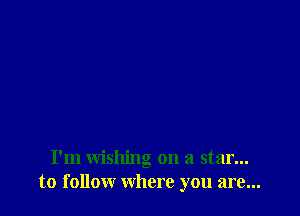 I'm wishing on a star...
to follow where you are...